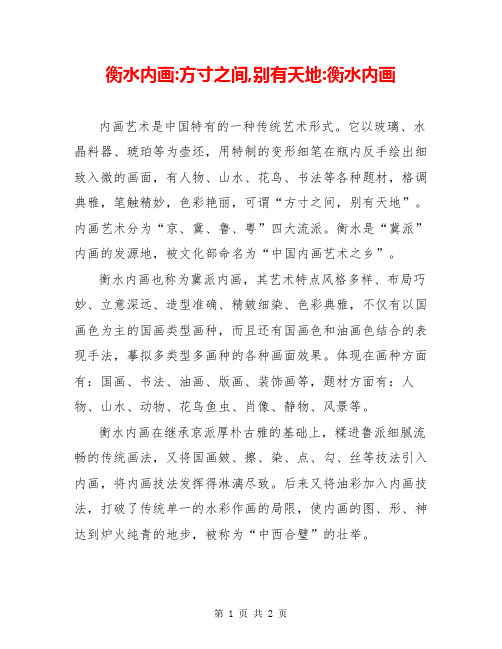 衡水内画:方寸之间,别有天地:衡水内画

内画艺术是中国特有的一种传统艺术形式。它以玻璃、水晶料器、琥珀等为壶坯，用特制的变形细笔在瓶内反手绘出细致入微的画面，有人物、山水、花鸟、书法等各种题材，格调典雅，笔触精妙，色彩艳丽，可谓“方寸之间，别有天地”。内画艺术分为“京、冀、鲁、粤”四大流派。衡水是“冀派”内画的发源地，被文化部命名为“中国内画艺术之乡”。

衡水内画也称为冀派内画，其艺术特点风格多样、布局巧妙、立意深远、造型准确、精皴细染、色彩典雅，不仅有以国画色为主的国画类型画种，而且还有国画色和油画色结合的表现手法，摹拟多类型多画种的各种画面效果。体现在画种方面有：国画、书法、油画、版画、装饰画等，题材方面有：人物、山水、动物、花鸟鱼虫、肖像、静物、风景等。

衡水内画在继承京派厚朴古雅的基础上，糅进鲁派细腻流畅的传统画法，又将国画皴、擦、染、点、勾、丝等技法引入内画，将内画技法发挥得淋漓尽致。后来又将油彩加入内画技法，打破了传统单一的水彩作画的局限，使内画的图、形、神达到炉火纯青的地步，被称为“中西合璧”的壮举。

第 1 页 共 2 页